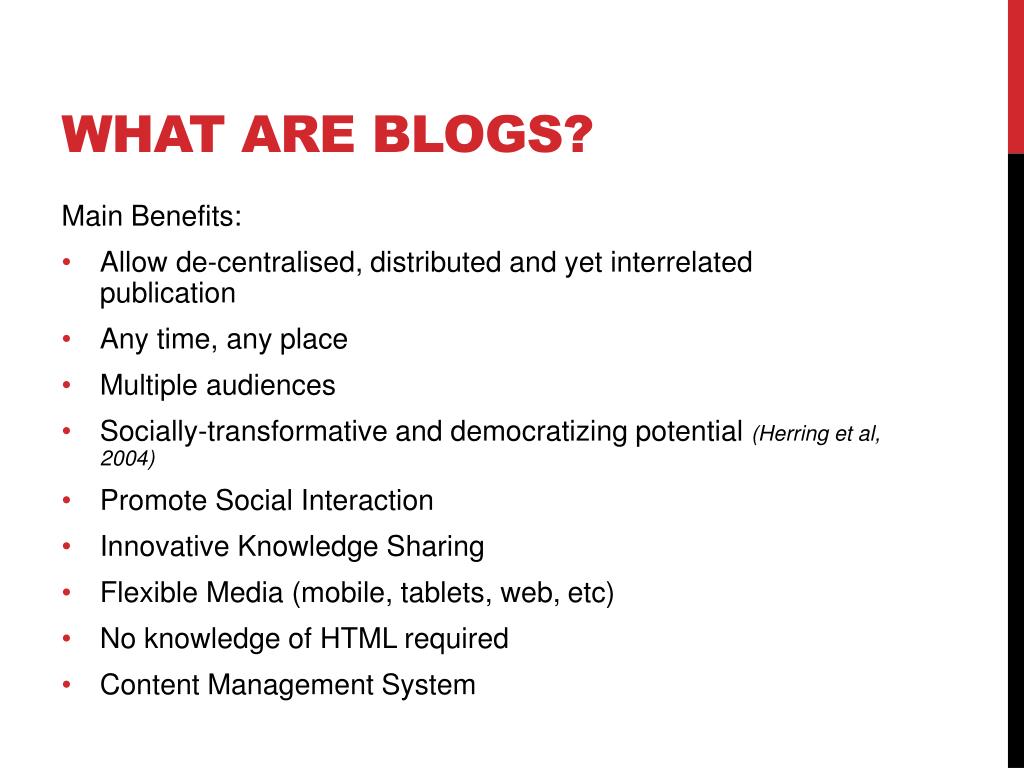 WHAT ARE BLOGS?

Main Benefits:

• Allow de-centralised, distributed and yet interrelated publication
• Any time, any place
• Multiple audiences
• Socially-transformative and democratizing potential (Herring et al, 2004)
• Promote Social Interaction
• Innovative Knowledge Sharing
• Flexible Media (mobile, tablets, web, etc)
• No knowledge of HTML required
• Content Management System